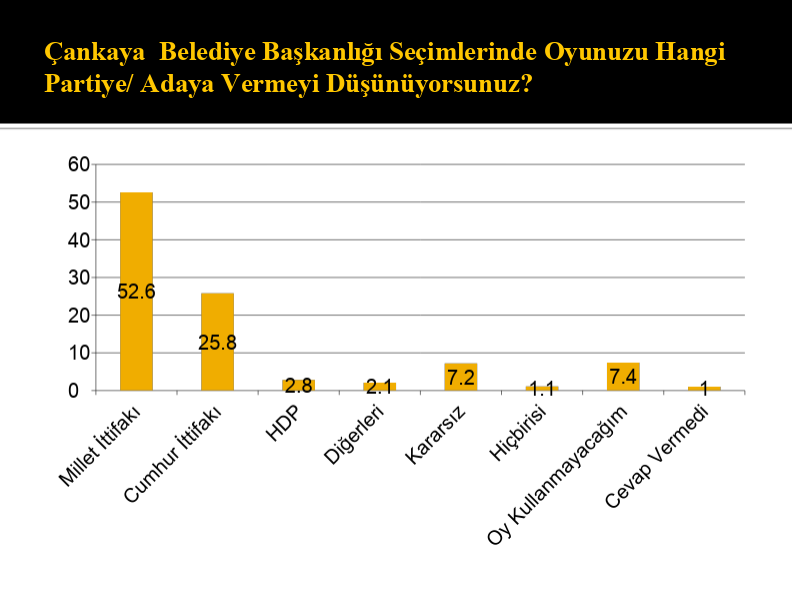 Çankaya Belediye Başkanlığı Seçimlerinde Oyunuzu Hangi Partiye/ Adaya Vermeyi Düşünüyorsunuz?

60
50
40
30
20
10
0

52.6
25.8
2.8
2.1
7.2
1.1
7.4
1

Millet İttifakı
Cumhur İttifakı
HDP
Diğerleri
Kararsız
Hiçbirisi
Oy Kullanmayacağım
Cevap Vermedi